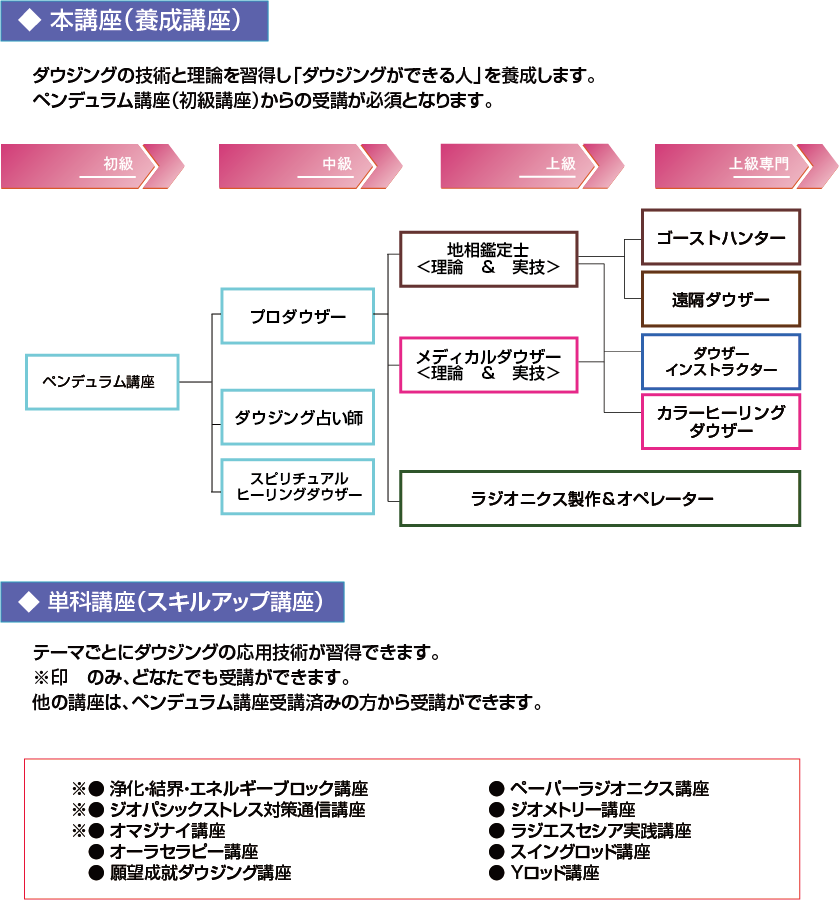 ◆ 本講座（養成講座）

ダウジングの技術と理論を習得し「ダウジングができる人」を養成します。
ペンデュラム講座（初級講座）からの受講が必須となります。

初級

中級

上級

上級専門

ペンデュラム講座

プロダウザー

ダウジング占い師

スピリチュアル
ヒーリングダウザー

地相鑑定士
＜理論　＆　実技＞

メディカルダウザー
＜理論　＆　実技＞

ラジオニクス製作＆オペレーター

ゴーストハンター

遠隔ダウザー

ダウザー
インストラクター

カラーヒーリング
ダウザー

◆ 単科講座（スキルアップ講座）

テーマごとにダウジングの応用技術が習得できます。
※印　のみ、どなたでも受講ができます。
他の講座は、ペンデュラム講座受講済みの方から受講ができます。

※● 浄化・結界・エネルギーブロック講座
※● ジオパシックストレス対策通信講座
※● オマジナイ講座
● オーラセラピー講座
● 願望成就ダウジング講座

● ペーパーラジオニクス講座
● ジオメトリー講座
● ラジエスセシア実践講座
● スイングロッド講座
● Yロッド講座